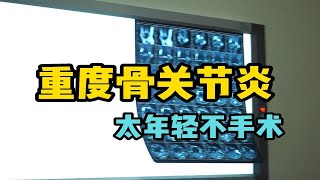 重度骨关节炎

太年轻不手术